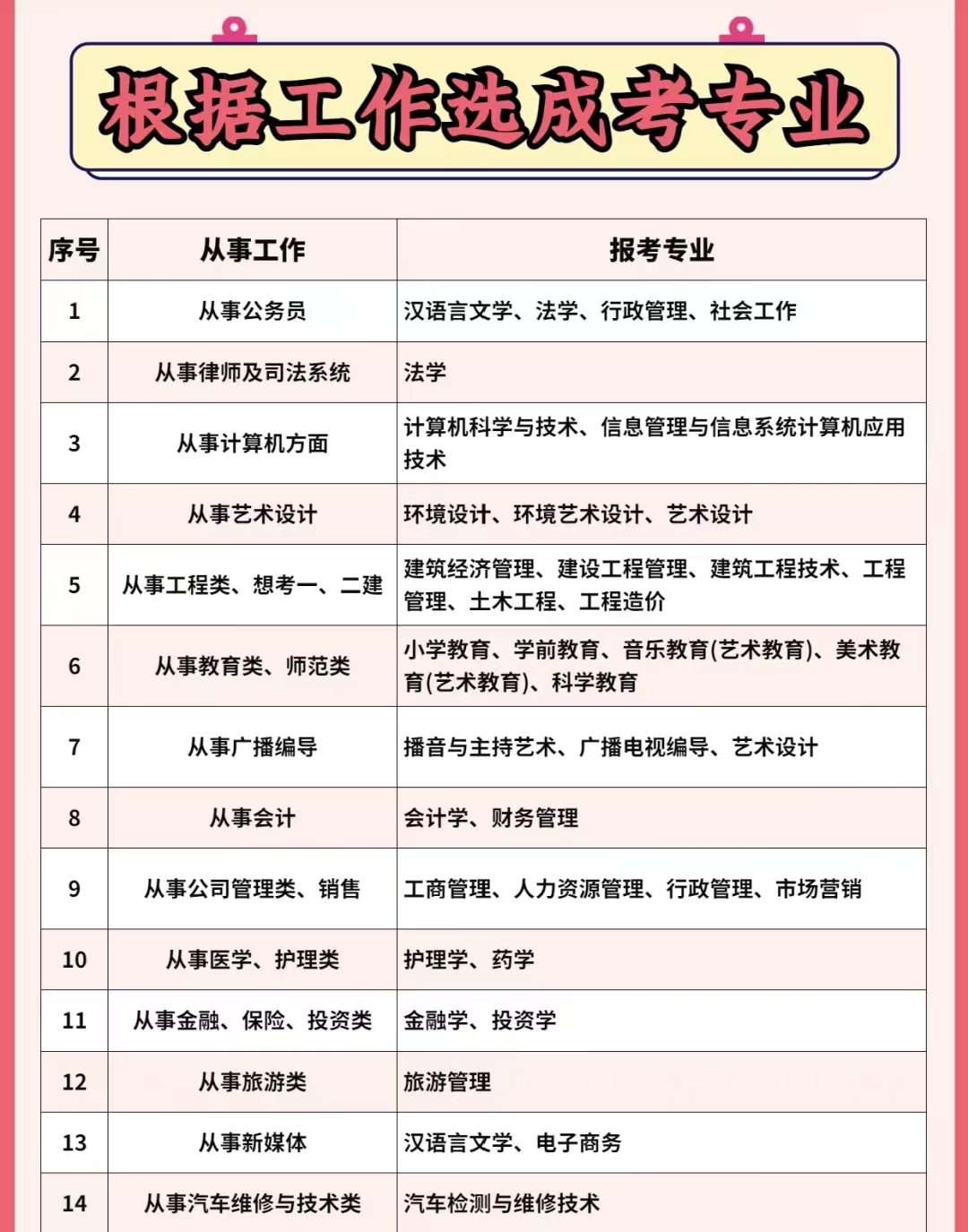 根据工作选成考专业

| 序号 | 从事工作 | 报考专业 |
|---|---|---|
| 1 | 从事公务员 | 汉语言文学、法学、行政管理、社会工作 |
| 2 | 从事律师及司法系统 | 法学 |
| 3 | 从事计算机方面 | 计算机科学与技术、信息管理与信息系统计算机应用技术 |
| 4 | 从事艺术设计 | 环境设计、环境艺术设计、艺术设计 |
| 5 | 从事工程类、想考一、二建 | 建筑经济管理、建设工程管理、建筑工程技术、工程管理、土木工程、工程造价 |
| 6 | 从事教育类、师范类 | 小学教育、学前教育、音乐教育(艺术教育)、美术教育(艺术教育)、科学教育 |
| 7 | 从事广播编导 | 播音与主持艺术、广播电视编导、艺术设计 |
| 8 | 从事会计 | 会计学、财务管理 |
| 9 | 从事公司管理类、销售 | 工商管理、人力资源管理、行政管理、市场营销 |
| 10 | 从事医学、护理类 | 护理学、药学 |
| 11 | 从事金融、保险、投资类 | 金融学、投资学 |
| 12 | 从事旅游类 | 旅游管理 |
| 13 | 从事新媒体 | 汉语言文学、电子商务 |
| 14 | 从事汽车维修与技术类 | 汽车检测与维修技术 |